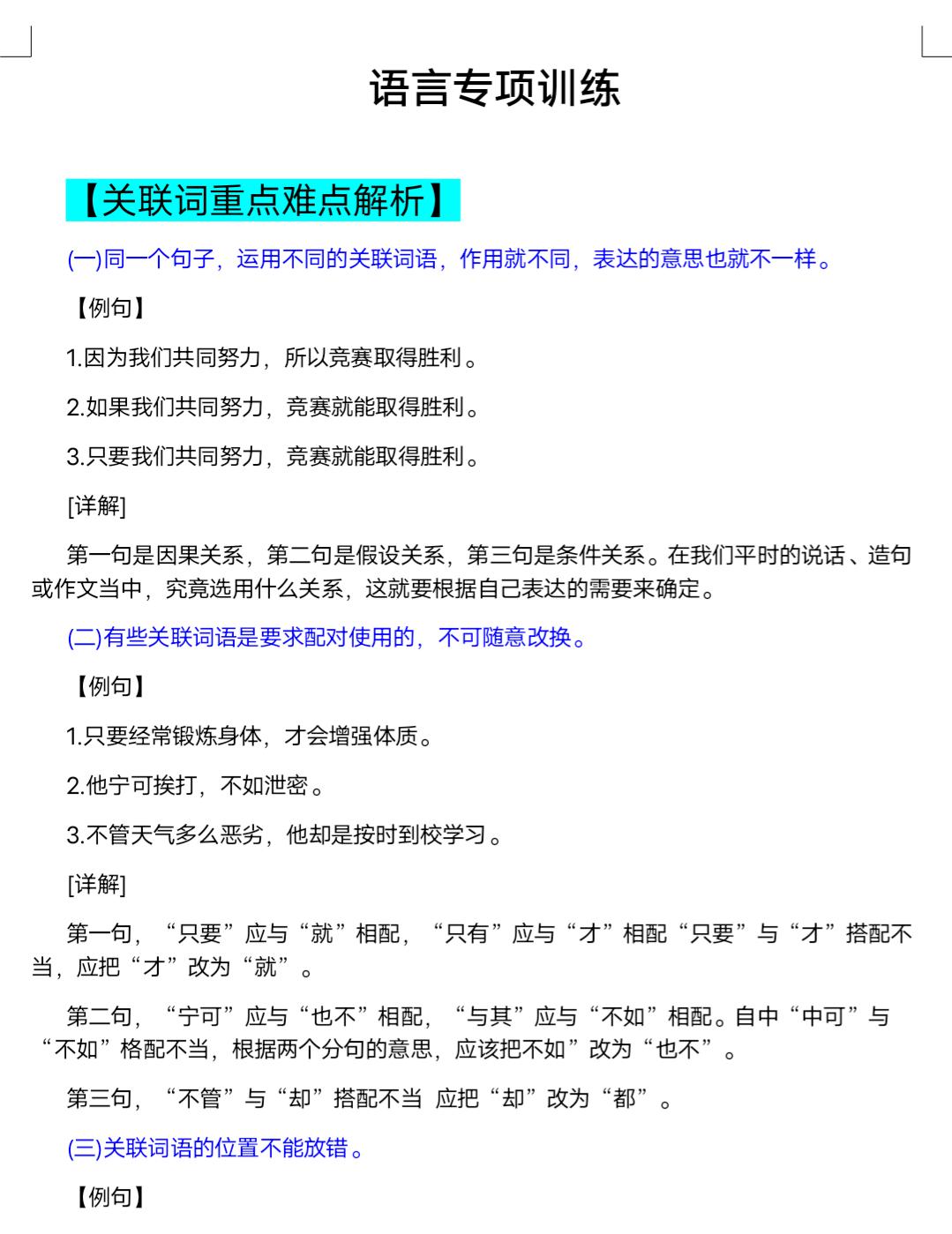 语言专项训练

【关联词重点难点解析】

(一)同一个句子，运用不同的关联词语，作用就不同，表达的意思也就不一样。

【例句】

1.因为我们共同努力，所以竞赛取得胜利。

2.如果我们共同努力，竞赛就能取得胜利。

3.只要我们共同努力，竞赛就能取得胜利。

[详解]

第一句是因果关系，第二句是假设关系，第三句是条件关系。在我们平时的说话、造句或作文当中，究竟选用什么关系，这就要根据自己表达的需要来确定。

(二)有些关联词语是要求配对使用的，不可随意改换。

【例句】

1.只要经常锻炼身体，才会增强体质。

2.他宁可挨打，不如泄密。

3.不管天气多么恶劣，他却是按时到校学习。

[详解]

第一句，“只要”应与“就”相配，“只有”应与“才”相配“只要”与“才”搭配不当，应把“才”改为“就”。

第二句，“宁可”应与“也不”相配，“与其”应与“不如”相配。自中“中可”与“不如”格配不当，根据两个分句的意思，应该把不如”改为“也不”。

第三句，“不管”与“却”搭配不当 应把“却”改为“都”。

(三)关联词语的位置不能放错。

【例句】